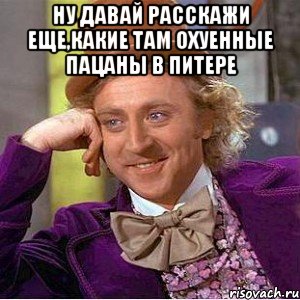 НУ ДАВАЙ РАССКАЖИ ЕЩЕ,КАКИЕ ТАМ ОХУЕННЫЕ ПАЦАНЫ В ПИТЕРЕ

risovach.ru